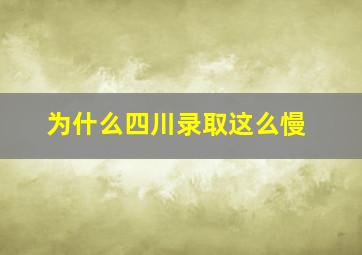 为什么四川录取这么慢